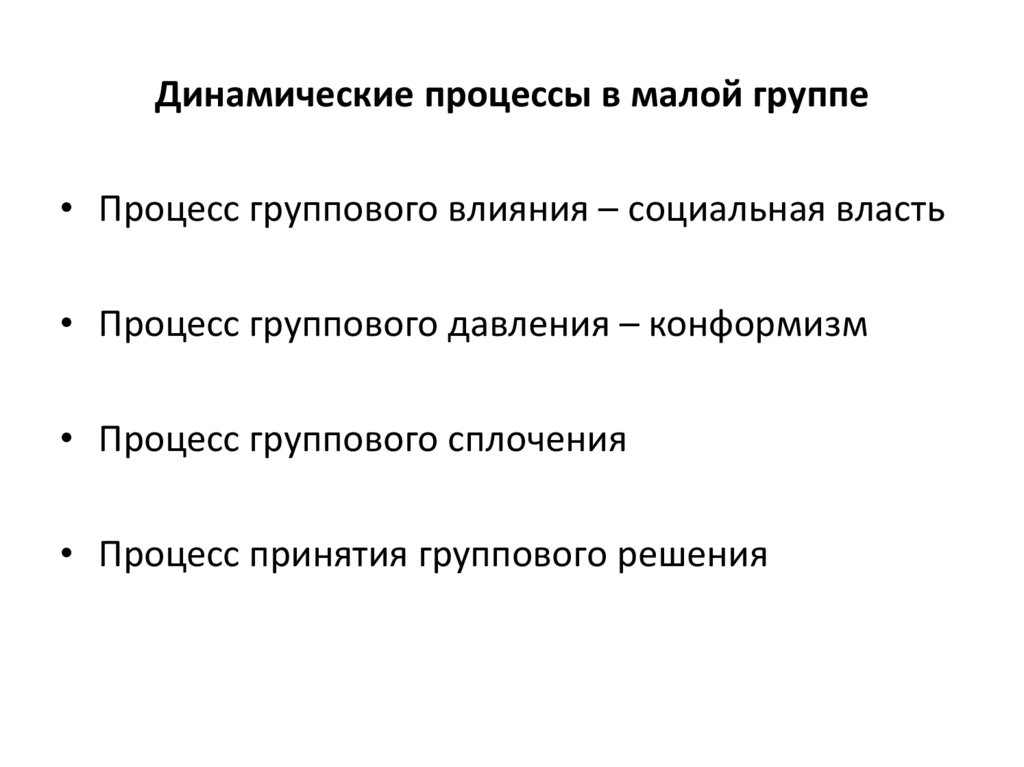 Динамические процессы в малой группе

• Процесс группового влияния – социальная власть

• Процесс группового давления – конформизм

• Процесс группового сплочения

• Процесс принятия группового решения